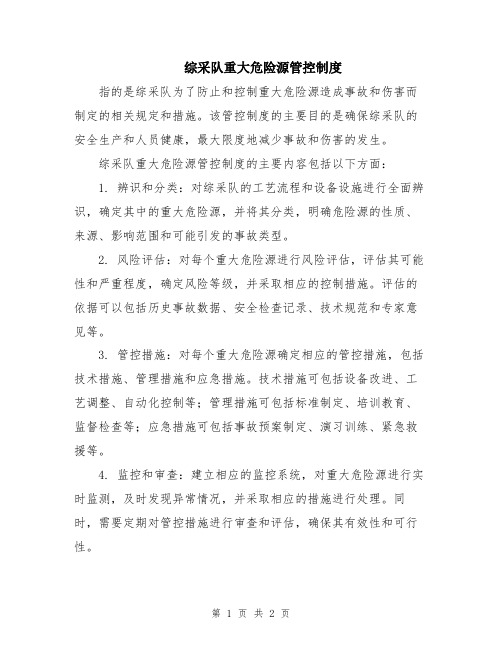 综采队重大危险源管控制度

指的是综采队为了防止和控制重大危险源造成事故和伤害而制定的相关规定和措施。该管控制度的主要目的是确保综采队的安全生产和人员健康，最大限度地减少事故和伤害的发生。

综采队重大危险源管控制度的主要内容包括以下方面：

1. 辨识和分类：对综采队的工艺流程和设备设施进行全面辨识，确定其中的重大危险源，并将其分类，明确危险源的性质、来源、影响范围和可能引发的事故类型。

2. 风险评估：对每个重大危险源进行风险评估，评估其可能性和严重程度，确定风险等级，并采取相应的控制措施。评估的依据可以包括历史事故数据、安全检查记录、技术规范和专家意见等。

3. 管控措施：对每个重大危险源确定相应的管控措施，包括技术措施、管理措施和应急措施。技术措施可包括设备改进、工艺调整、自动化控制等；管理措施可包括标准制定、培训教育、监督检查等；应急措施可包括事故预案制定、演习训练、紧急救援等。

4. 监控和审查：建立相应的监控系统，对重大危险源进行实时监测，及时发现异常情况，并采取相应的措施进行处理。同时，需要定期对管控措施进行审查和评估，确保其有效性和可行性。

第 1 页 共 2 页